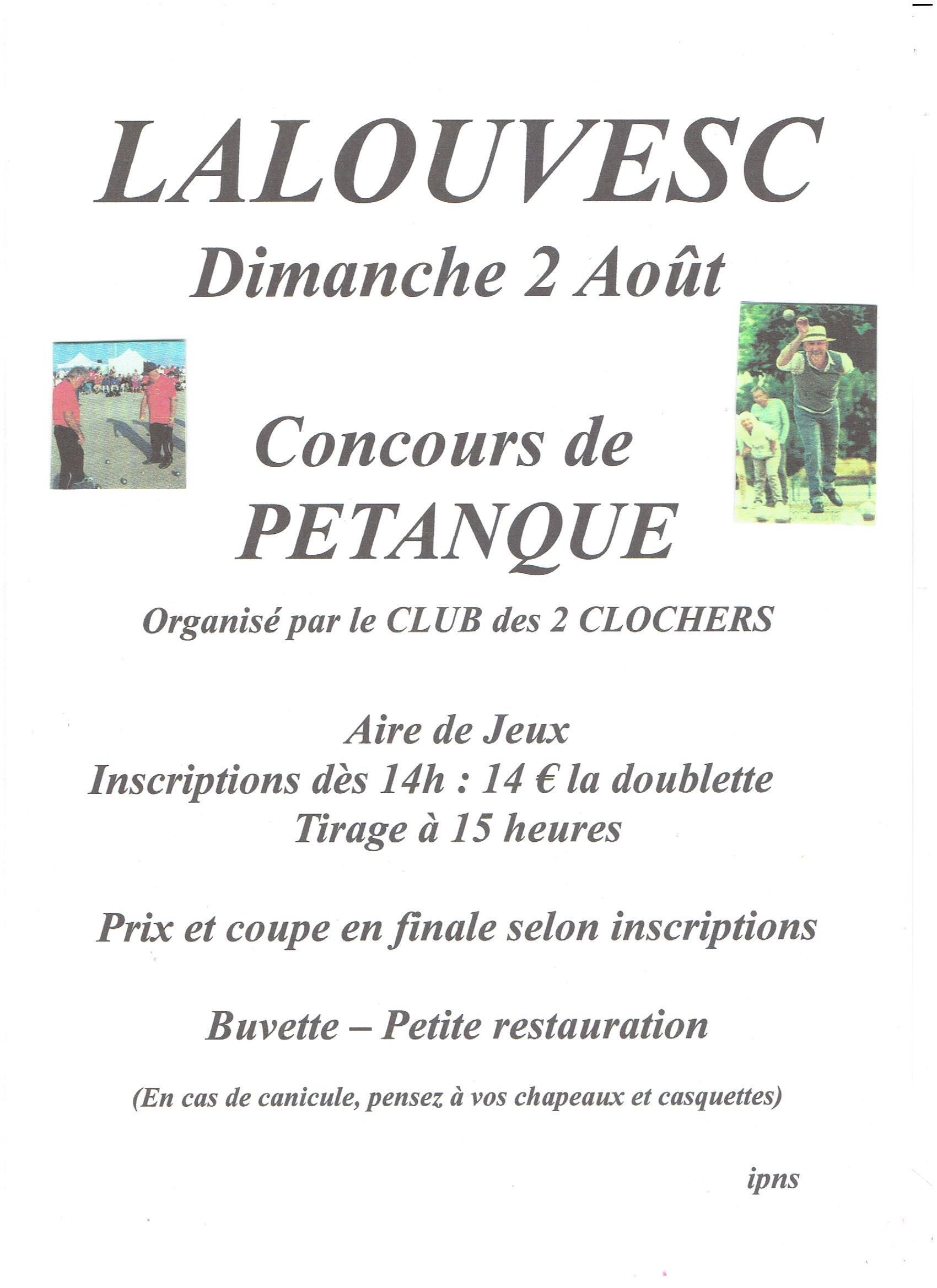 LALOUVESC
Dimanche 2 Août

Concours de
PETANQUE

Organisé par le CLUB des 2 CLOCHERS

Aire de Jeux
Inscriptions dès 14h : 14 € la doublette
Tirage à 15 heures

Prix et coupe en finale selon inscriptions

Buvette – Petite restauration

(En cas de canicule, pensez à vos chapeaux et casquettes)

ipns